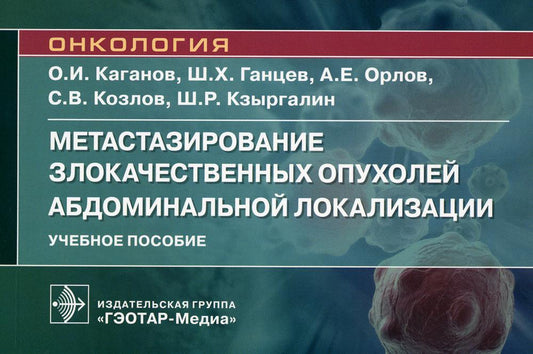 ОНКОЛОГИЯ

О.И. Каганов, Ш.Х. Ганцев, А.Е. Орлов, С.В. Козлов, Ш.Р. Кзыргалин

МЕТАСТАЗИРОВАНИЕ ЗЛОКАЧЕСТВЕННЫХ ОПУХОЛЕЙ АБДОМИНАЛЬНОЙ ЛОКАЛИЗАЦИИ

УЧЕБНОЕ ПОСОБИЕ

ИЗДАТЕЛЬСКАЯ ГРУППА
«ГЭОТАР-Медиа»